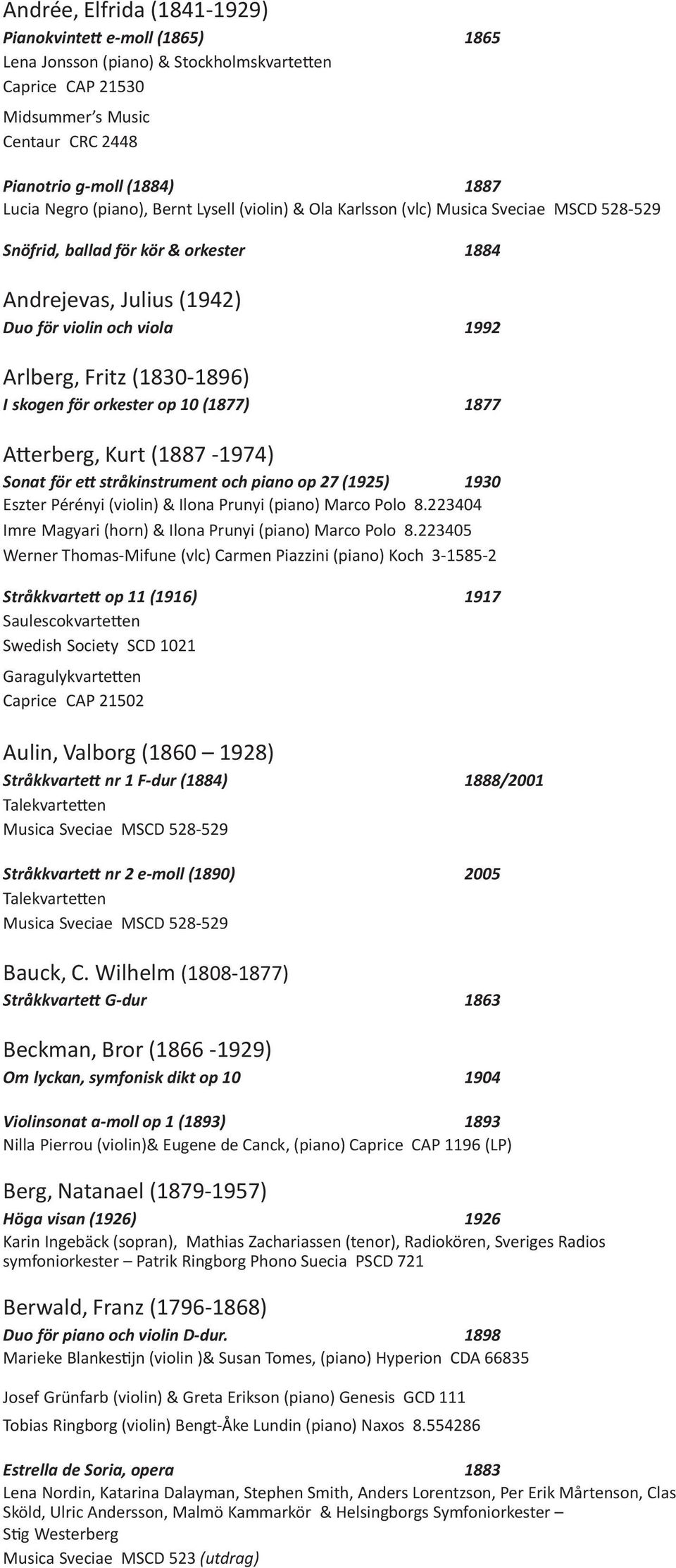 Andrée, Elfrida (1841-1929)
Pianokvintett e-moll (1865) 1865
Lena Jonsson (piano) & Stockholmskvartetten
Caprice CAP 21530
Midsummer's Music
Centaur CRC 2448

Pianotrio g-moll (1884) 1887
Lucia Negro (piano), Bernt Lysell (violin) & Ola Karlsson (vlc) Musica Sveciae MSCD 528-529

Snöfrid, ballad för kör & orkester 1884

Andrejevas, Julius (1942)
Duo för violin och viola 1992

Arlberg, Fritz (1830-1896)
I skogen för orkester op 10 (1877) 1877

Atterberg, Kurt (1887 -1974)
Sonat för ett stråkinstrument och piano op 27 (1925) 1930
Eszter Pérényi (violin) & Ilona Prunyi (piano) Marco Polo 8.223404
Imre Magyari (horn) & Ilona Prunyi (piano) Marco Polo 8.223405
Werner Thomas-Mifune (vlc) Carmen Piazzini (piano) Koch 3-1585-2

Stråkkvartett op 11 (1916) 1917
Saulescokvartetten
Swedish Society SCD 1021
Garagulykvartetten
Caprice CAP 21502

Aulin, Valborg (1860 – 1928)
Stråkkvartett nr 1 F-dur (1884) 1888/2001
Talekvartetten
Musica Sveciae MSCD 528-529

Stråkkvartett nr 2 e-moll (1890) 2005
Talekvartetten
Musica Sveciae MSCD 528-529

Bauck, C. Wilhelm (1808-1877)
Stråkkvartett G-dur 1863

Beckman, Bror (1866 -1929)
Om lyckan, symfonisk dikt op 10 1904

Violinsonat a-moll op 1 (1893) 1893
Nilla Pierrou (violin)& Eugene de Canck, (piano) Caprice CAP 1196 (LP)

Berg, Natanael (1879-1957)
Höga visan (1926) 1926
Karin Ingebäck (sopran), Mathias Zachariassen (tenor), Radiokören, Sveriges Radios symfoniorkester – Patrik Ringborg Phono Suecia PSCD 721

Berwald, Franz (1796-1868)
Duo för piano och violin D-dur. 1898
Marieke Blankestijn (violin )& Susan Tomes, (piano) Hyperion CDA 66835

Josef Grünfarb (violin) & Greta Erikson (piano) Genesis GCD 111
Tobias Ringborg (violin) Bengt-Åke Lundin (piano) Naxos 8.554286

Estrella de Soria, opera 1883
Lena Nordin, Katarina Dalayman, Stephen Smith, Anders Lorentzson, Per Erik Mårtenson, Clas Sköld, Ulric Andersson, Malmö Kammarkör & Helsingborgs Symfoniorkester – Stig Westerberg
Musica Sveciae MSCD 523 (utdrag)